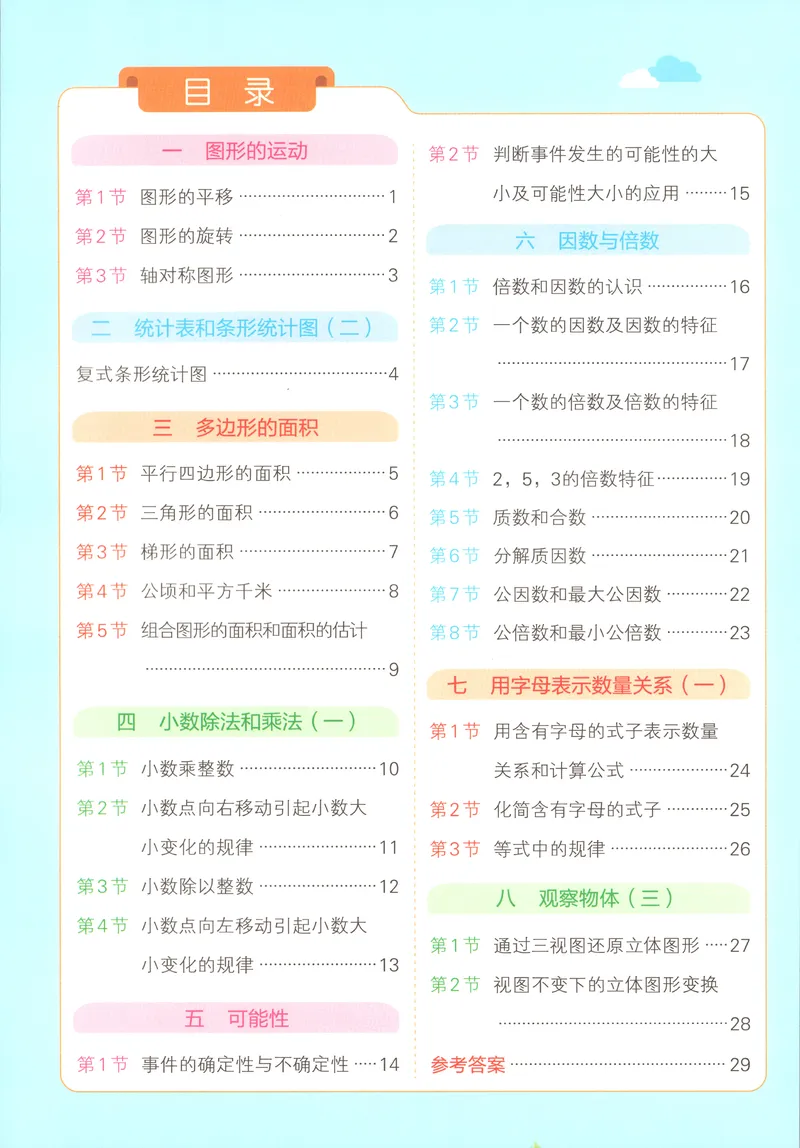 目录

一 图形的运动

第1节 图形的平移 1

第2节 图形的旋转 2

第3节 轴对称图形 3

二 统计表和条形统计图（二）

复式条形统计图 4

三 多边形的面积

第1节 平行四边形的面积 5

第2节 三角形的面积 6

第3节 梯形的面积 7

第4节 公顷和平方千米 8

第5节 组合图形的面积和面积的估计 9

四 小数除法和乘法（一）

第1节 小数乘整数 10

第2节 小数点向右移动引起小数大小变化的规律 11

第3节 小数除以整数 12

第4节 小数点向左移动引起小数大小变化的规律 13

五 可能性

第1节 事件的确定性与不确定性 14

第2节 判断事件发生的可能性的大小及可能性大小的应用 15

六 因数与倍数

第1节 倍数和因数的认识 16

第2节 一个数的因数及因数的特征 17

第3节 一个数的倍数及倍数的特征 18

第4节 2，5，3的倍数特征 19

第5节 质数和合数 20

第6节 分解质因数 21

第7节 公因数和最大公因数 22

第8节 公倍数和最小公倍数 23

七 用字母表示数量关系（一）

第1节 用含有字母的式子表示数量关系和计算公式 24

第2节 化简含有字母的式子 25

第3节 等式中的规律 26

八 观察物体（三）

第1节 通过三视图还原立体图形 27

第2节 视图不变下的立体图形变换 28

参考答案 29